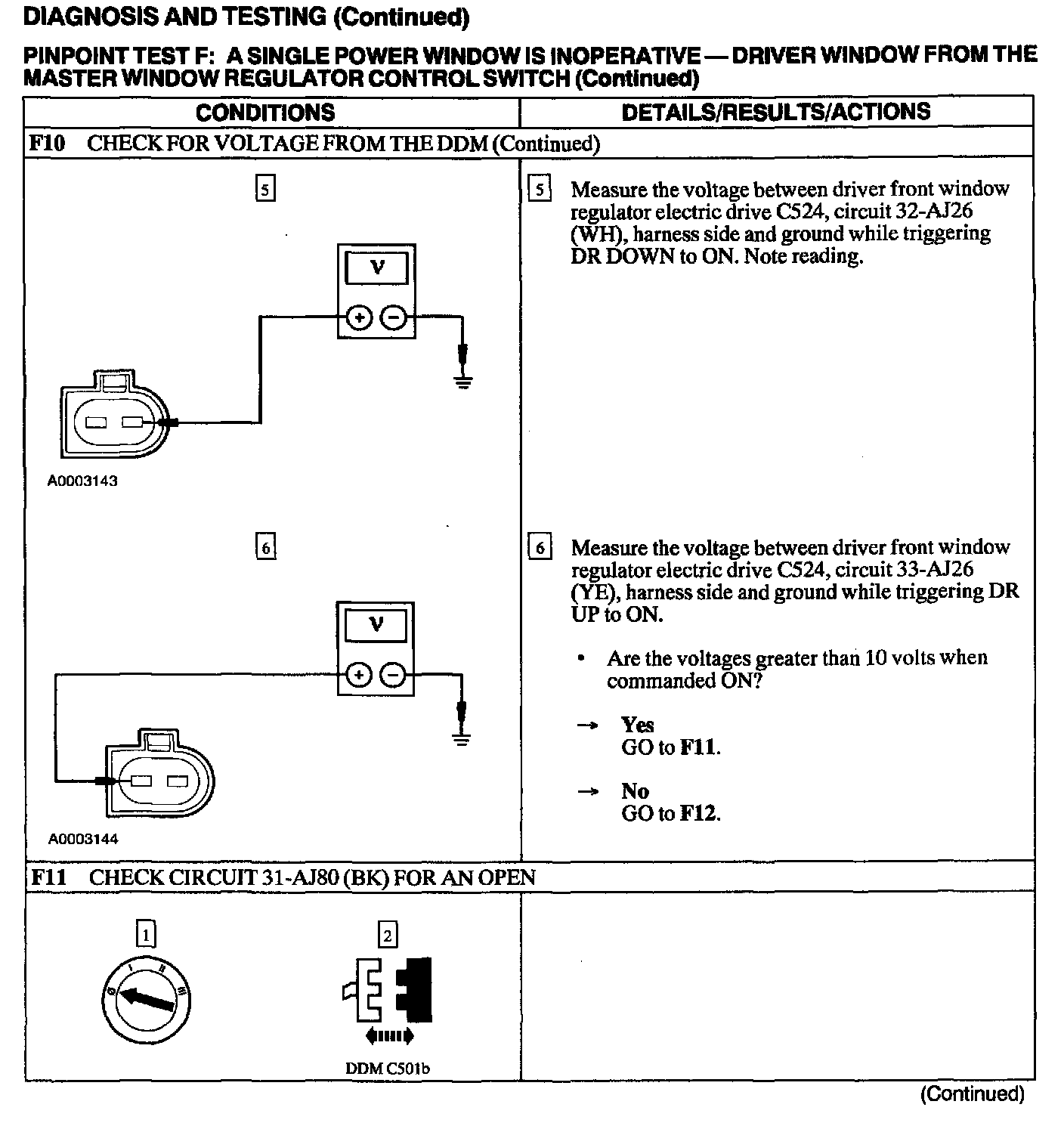 DIAGNOSIS AND TESTING (Continued)

PINPOINT TEST F: A SINGLE POWER WINDOW IS INOPERATIVE — DRIVER WINDOW FROM THE MASTER WINDOW REGULATOR CONTROL SWITCH (Continued)

| CONDITIONS | DETAILS/RESULTS/ACTIONS |
|---|---|
| F10 CHECK FOR VOLTAGE FROM THE DDM (Continued) | |
| 5 V + − A0003143 | 5 Measure the voltage between driver front window regulator electric drive C524, circuit 32-AJ26 (WH), harness side and ground while triggering DR DOWN to ON. Note reading. |
| 6 V + − A0003144 | 6 Measure the voltage between driver front window regulator electric drive C524, circuit 33-AJ26 (YE), harness side and ground while triggering DR UP to ON. • Are the voltages greater than 10 volts when commanded ON? → Yes GO to F11. → No GO to F12. |
| F11 CHECK CIRCUIT 31-AJ80 (BK) FOR AN OPEN | |
| 1 0 I II III 2 DDM C501b | |

(Continued)